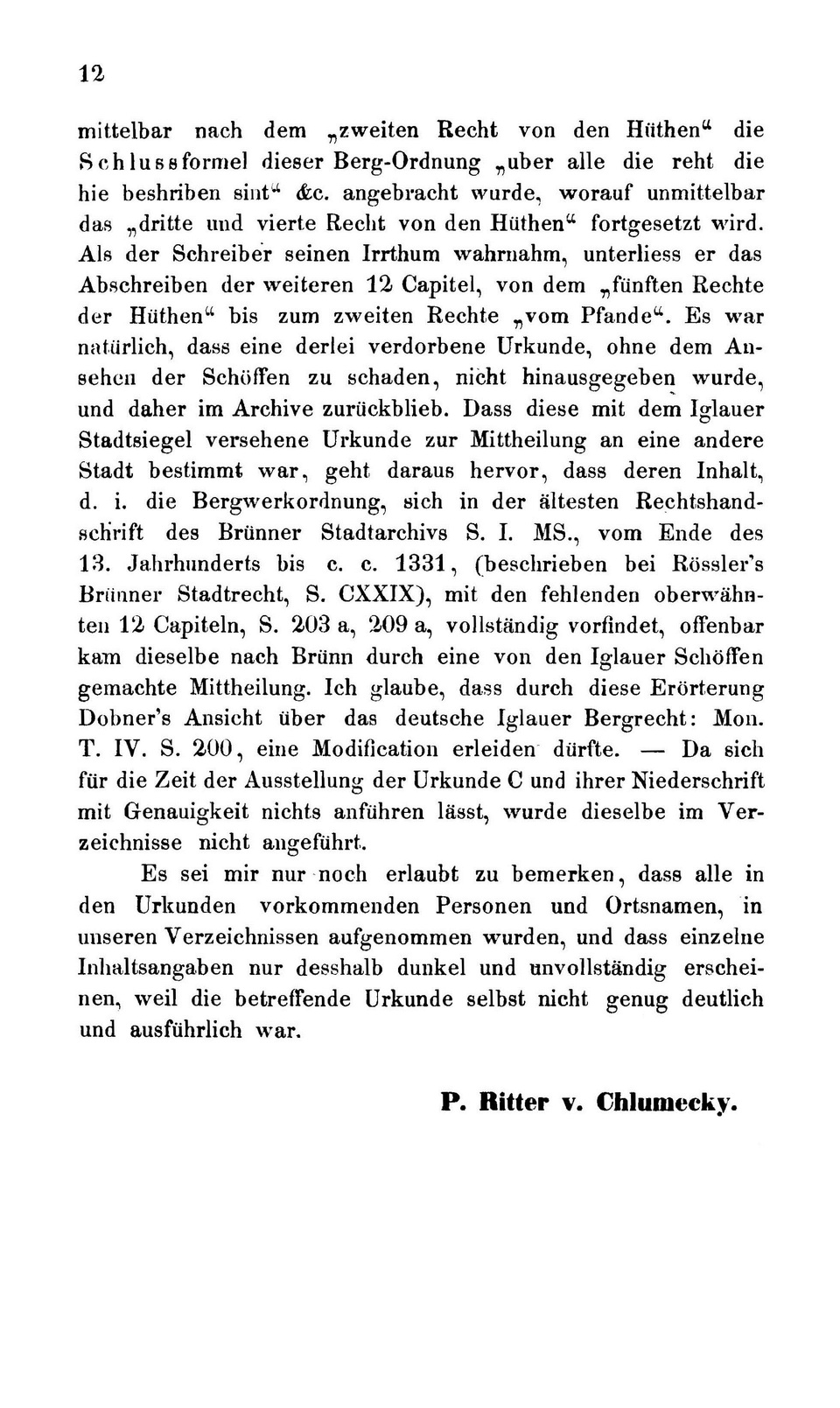 12

mittelbar nach dem „zweiten Recht von den Hüthen“ die Schlussformel dieser Berg-Ordnung „uber alle die reht die hie beshriben sint“ &c. angebracht wurde, worauf unmittelbar das „dritte und vierte Recht von den Hüthen“ fortgesetzt wird. Als der Schreiber seinen Irrthum wahrnahm, unterliess er das Abschreiben der weiteren 12 Capitel, von dem „fünften Rechte der Hüthen“ bis zum zweiten Rechte „vom Pfande“. Es war natürlich, dass eine derlei verdorbene Urkunde, ohne dem Ansehen der Schöffen zu schaden, nicht hinausgegeben wurde, und daher im Archive zurückblieb. Dass diese mit dem Iglauer Stadtsiegel versehene Urkunde zur Mittheilung an eine andere Stadt bestimmt war, geht daraus hervor, dass deren Inhalt, d. i. die Bergwerkordnung, sich in der ältesten Rechtshandschrift des Brünner Stadtarchivs S. I. MS., vom Ende des 13. Jahrhunderts bis c. c. 1331, (beschrieben bei Rössler's Brünner Stadtrecht, S. CXXIX), mit den fehlenden oberwähnten 12 Capiteln, S. 203 a, 209 a, vollständig vorfindet, offenbar kam dieselbe nach Brünn durch eine von den Iglauer Schöffen gemachte Mittheilung. Ich glaube, dass durch diese Erörterung Dobner's Ansicht über das deutsche Iglauer Bergrecht: Mon. T. IV. S. 200, eine Modification erleiden dürfte. — Da sich für die Zeit der Ausstellung der Urkunde C und ihrer Niederschrift mit Genauigkeit nichts anführen lässt, wurde dieselbe im Verzeichnisse nicht angeführt.

Es sei mir nur noch erlaubt zu bemerken, dass alle in den Urkunden vorkommenden Personen und Ortsnamen, in unseren Verzeichnissen aufgenommen wurden, und dass einzelne Inhaltsangaben nur desshalb dunkel und unvollständig erscheinen, weil die betreffende Urkunde selbst nicht genug deutlich und ausführlich war.

P. Ritter v. Chlumecky.